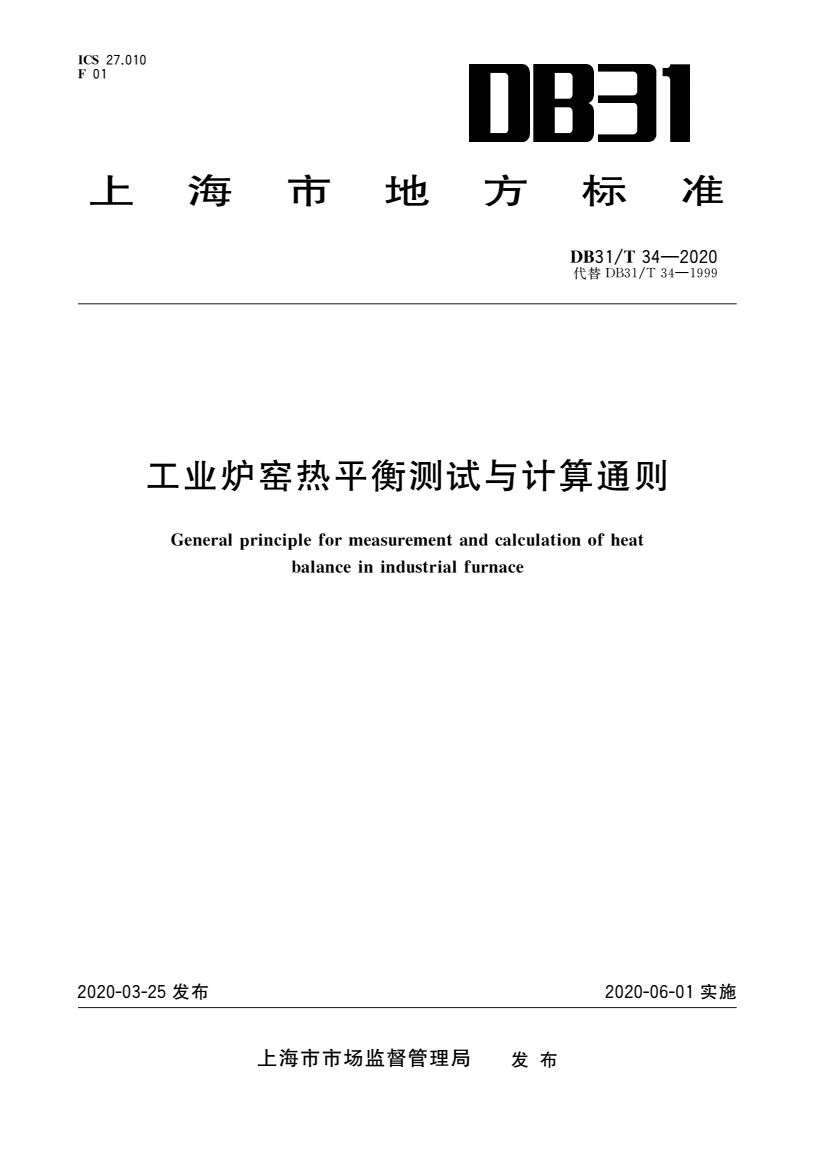 ICS 27.010
F 01

DB31

上海市地方标准

DB31/T 34—2020
代替 DB31/T 34—1999

工业炉窑热平衡测试与计算通则

General principle for measurement and calculation of heat balance in industrial furnace

2020-03-25 发布

2020-06-01 实施

上海市市场监督管理局　发布